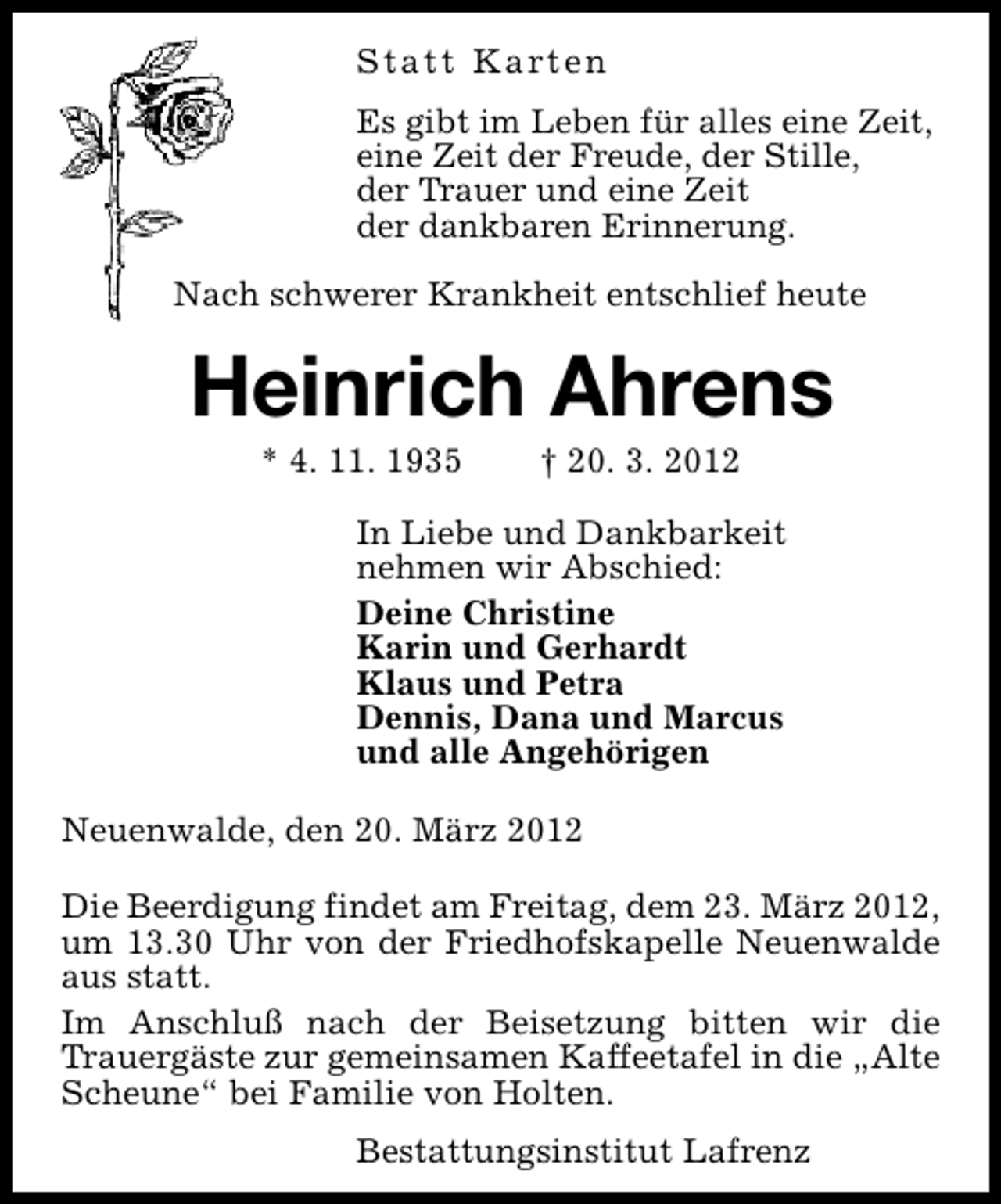 Statt Karten

Es gibt im Leben für alles eine Zeit,
eine Zeit der Freude, der Stille,
der Trauer und eine Zeit
der dankbaren Erinnerung.

Nach schwerer Krankheit entschlief heute

Heinrich Ahrens

* 4. 11. 1935 † 20. 3. 2012

In Liebe und Dankbarkeit nehmen wir Abschied:

Deine Christine
Karin und Gerhardt
Klaus und Petra
Dennis, Dana und Marcus
und alle Angehörigen

Neuenwalde, den 20. März 2012

Die Beerdigung findet am Freitag, dem 23. März 2012, um 13.30 Uhr von der Friedhofskapelle Neuenwalde aus statt.

Im Anschluß nach der Beisetzung bitten wir die Trauergäste zur gemeinsamen Kaffeetafel in die „Alte Scheune“ bei Familie von Holten.

Bestattungsinstitut Lafrenz